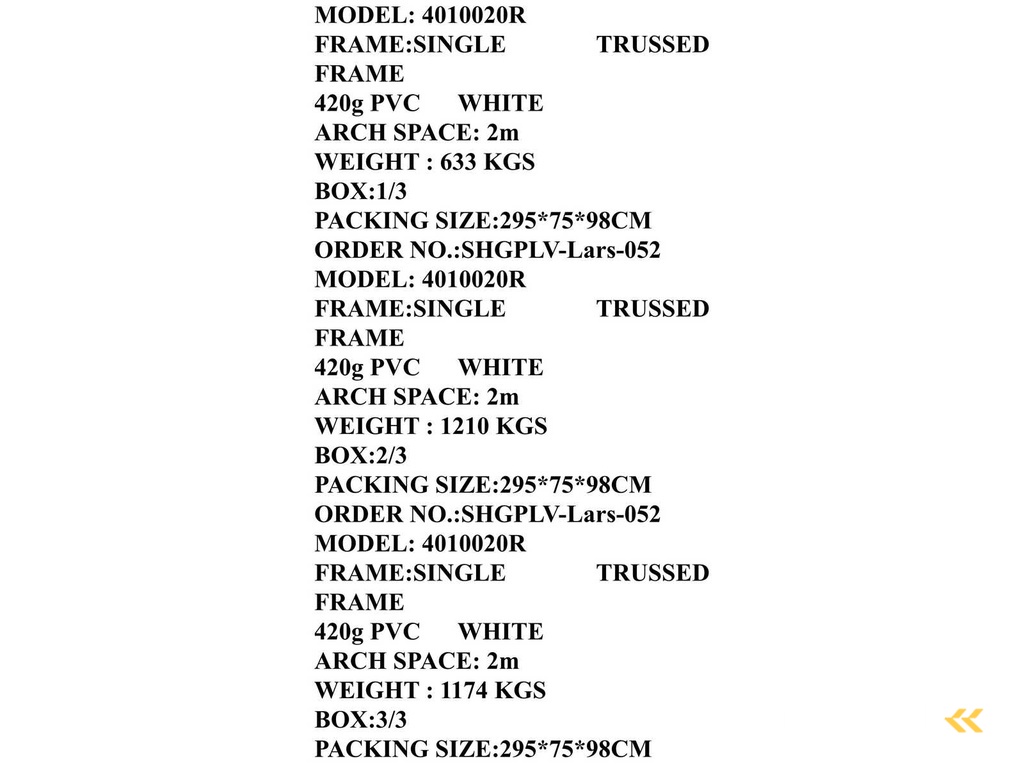 MODEL: 4010020R
FRAME:SINGLE TRUSSED FRAME
420g PVC WHITE
ARCH SPACE: 2m
WEIGHT : 633 KGS
BOX:1/3
PACKING SIZE:295*75*98CM
ORDER NO.:SHGPLV-Lars-052
MODEL: 4010020R
FRAME:SINGLE TRUSSED FRAME
420g PVC WHITE
ARCH SPACE: 2m
WEIGHT : 1210 KGS
BOX:2/3
PACKING SIZE:295*75*98CM
ORDER NO.:SHGPLV-Lars-052
MODEL: 4010020R
FRAME:SINGLE TRUSSED FRAME
420g PVC WHITE
ARCH SPACE: 2m
WEIGHT : 1174 KGS
BOX:3/3
PACKING SIZE:295*75*98CM